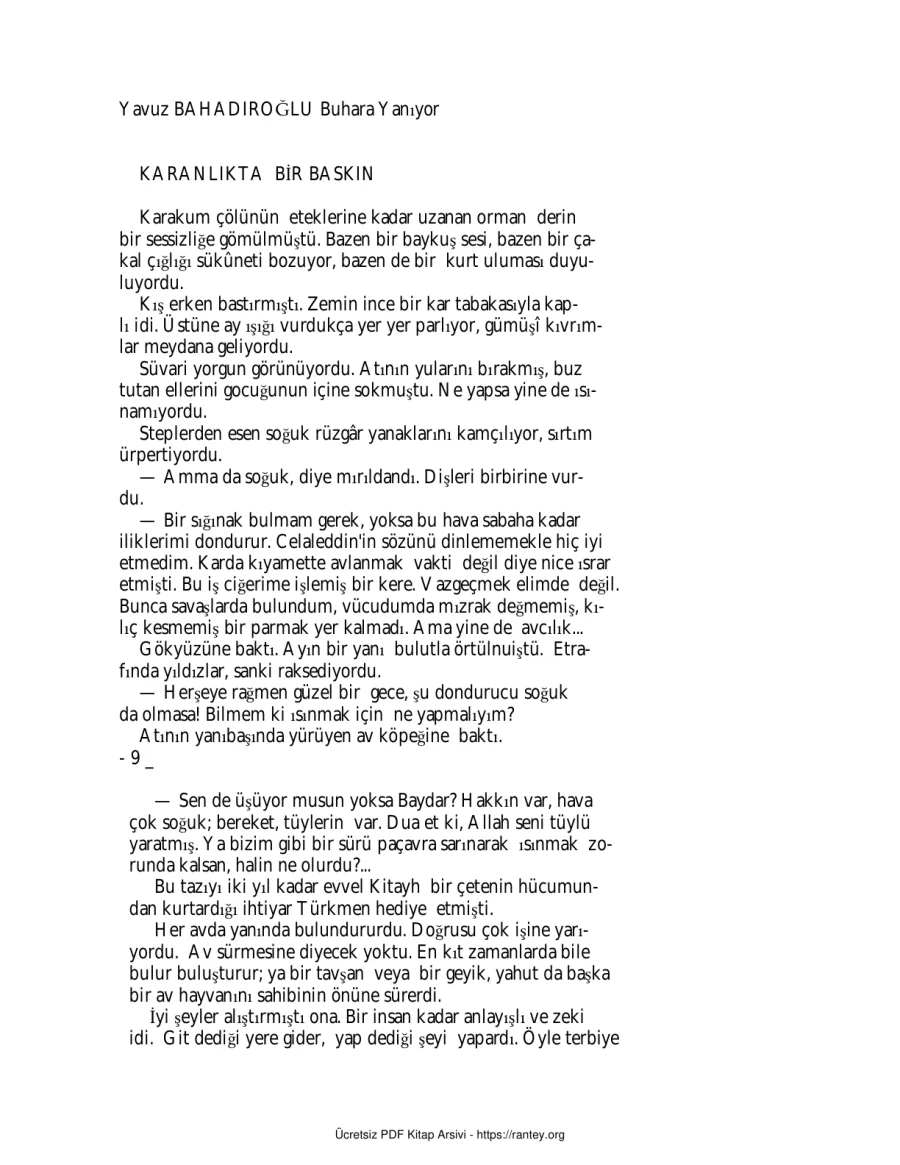 Yavuz BAHADIROĞLU Buhara Yanıyor

KARANLIKTA BİR BASKIN

Karakum çölünün eteklerine kadar uzanan orman derin bir sessizliğe gömülmüştü. Bazen bir baykuş sesi, bazen bir çakal çığlığı sükûneti bozuyor, bazen de bir kurt uluması duyuluyordu.

Kış erken bastırmıştı. Zemin ince bir kar tabakasıyla kaplı idi. Üstüne ay ışığı vurdukça yer yer parlıyor, gümüşî kıvrımlar meydana geliyordu.

Süvari yorgun görünüyordu. Atının yularını bırakmış, buz tutan ellerini gocuğunun içine sokmuştu. Ne yapsa yine de ısınamıyordu.

Steplerden esen soğuk rüzgâr yanaklarını kamçılıyor, sırtım ürpertiyordu.

— Amma da soğuk, diye mırıldandı. Dişleri birbirine vurdu.

— Bir sığınak bulmam gerek, yoksa bu hava sabaha kadar iliklerimi dondurur. Celaleddin'in sözünü dinlememekle hiç iyi etmedim. Karda kıyamette avlanmak vakti değil diye nice ısrar etmişti. Bu iş ciğerime işlemiş bir kere. Vazgeçmek elimde değil. Bunca savaşlarda bulundum, vücudumda mızrak değmemiş, kılıç kesmemiş bir parmak yer kalmadı. Ama yine de avcılık...

Gökyüzüne baktı. Ayın bir yanı bulutla örtülnuiştü. Etrafında yıldızlar, sanki raksediyordu.

— Herşeye rağmen güzel bir gece, şu dondurucu soğuk da olmasa! Bilmem ki ısınmak için ne yapmalıyım?

Atının yanıbaşında yürüyen av köpeğine baktı.

- 9 _

— Sen de üşüyor musun yoksa Baydar? Hakkın var, hava çok soğuk; bereket, tüylerin var. Dua et ki, Allah seni tüylü yaratmış. Ya bizim gibi bir sürü paçavra sarınarak ısınmak zorunda kalsan, halin ne olurdu?...

Bu tazıyı iki yıl kadar evvel Kitayh bir çetenin hücumundan kurtardığı ihtiyar Türkmen hediye etmişti.

Her avda yanında bulundururdu. Doğrusu çok işine yarıyordu. Av sürmesine diyecek yoktu. En kıt zamanlarda bile bulur buluşturur; ya bir tavşan veya bir geyik, yahut da başka bir av hayvanını sahibinin önüne sürerdi.

İyi şeyler alıştırmıştı ona. Bir insan kadar anlayışlı ve zeki idi. Git dediği yere gider, yap dediği şeyi yapardı. Öyle terbiye

Ücretsiz PDF Kitap Arsivi - https://rantey.org